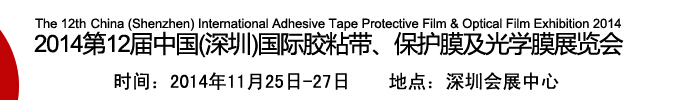 The 12th China (Shenzhen) International Adhesive Tape Protective Film & Optical Film Exhibition 2014
2014第12届中国(深圳)国际胶粘带、保护膜及光学膜展览会

时间：2014年11月25日-27日　　地点：深圳会展中心